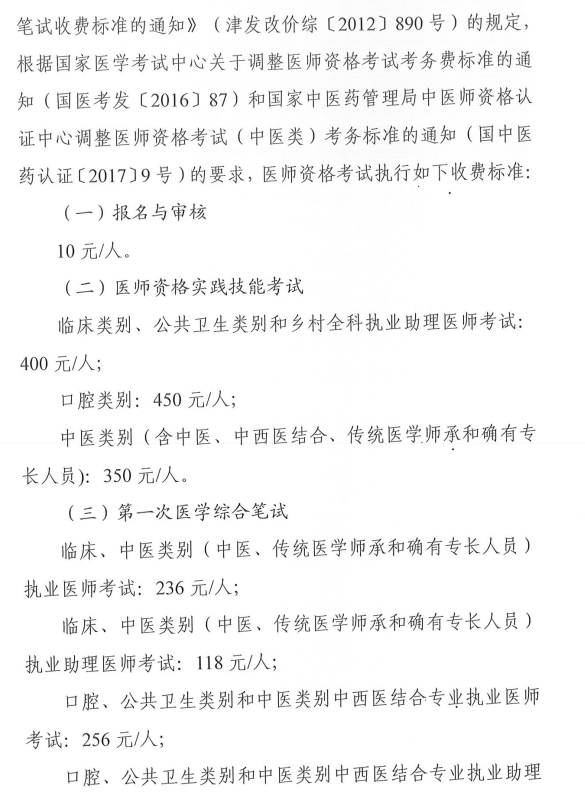 笔试收费标准的通知》（津发改价综〔2012〕890号）的规定，根据国家医学考试中心关于调整医师资格考试考务费标准的通知（国医考发〔2016〕87）和国家中医药管理局中医师资格认证中心调整医师资格考试（中医类）考务标准的通知（国中医药认证〔2017〕9号）的要求，医师资格考试执行如下收费标准：

（一）报名与审核

10元/人。

（二）医师资格实践技能考试

临床类别、公共卫生类别和乡村全科执业助理医师考试：400元/人；

口腔类别：450元/人；

中医类别（含中医、中西医结合、传统医学师承和确有专长人员）：350元/人。

（三）第一次医学综合笔试

临床、中医类别（中医、传统医学师承和确有专长人员）执业医师考试：236元/人；

临床、中医类别（中医、传统医学师承和确有专长人员）执业助理医师考试：118元/人；

口腔、公共卫生类别和中医类别中西医结合专业执业医师考试：256元/人；

口腔、公共卫生类别和中医类别中西医结合专业执业助理